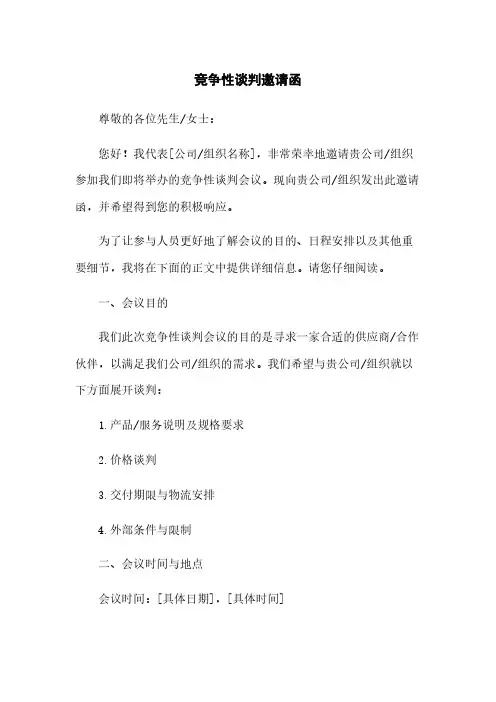 竞争性谈判邀请函

尊敬的各位先生/女士：

您好！我代表[公司/组织名称]，非常荣幸地邀请贵公司/组织参加我们即将举办的竞争性谈判会议。现向贵公司/组织发出此邀请函，并希望得到您的积极响应。

为了让参与人员更好地了解会议的目的、日程安排以及其他重要细节，我将在下面的正文中提供详细信息。请您仔细阅读。

一、会议目的

我们此次竞争性谈判会议的目的是寻求一家合适的供应商/合作伙伴，以满足我们公司/组织的需求。我们希望与贵公司/组织就以下方面展开谈判：

1. 产品/服务说明及规格要求

2. 价格谈判

3. 交付期限与物流安排

4. 外部条件与限制

二、会议时间与地点

会议时间：[具体日期]，[具体时间]